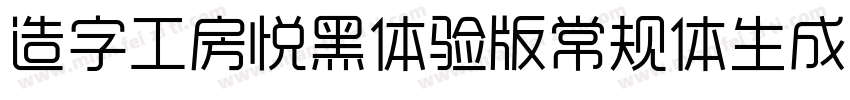 造字工房悦黑体验版常规体生成